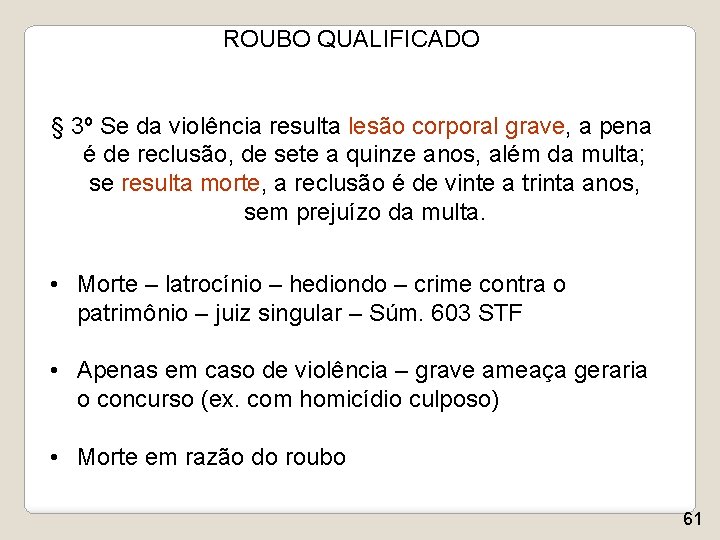 ROUBO QUALIFICADO

§ 3º Se da violência resulta lesão corporal grave, a pena é de reclusão, de sete a quinze anos, além da multa; se resulta morte, a reclusão é de vinte a trinta anos, sem prejuízo da multa.

• Morte – latrocínio – hediondo – crime contra o patrimônio – juiz singular – Súm. 603 STF

• Apenas em caso de violência – grave ameaça geraria o concurso (ex. com homicídio culposo)

• Morte em razão do roubo

61